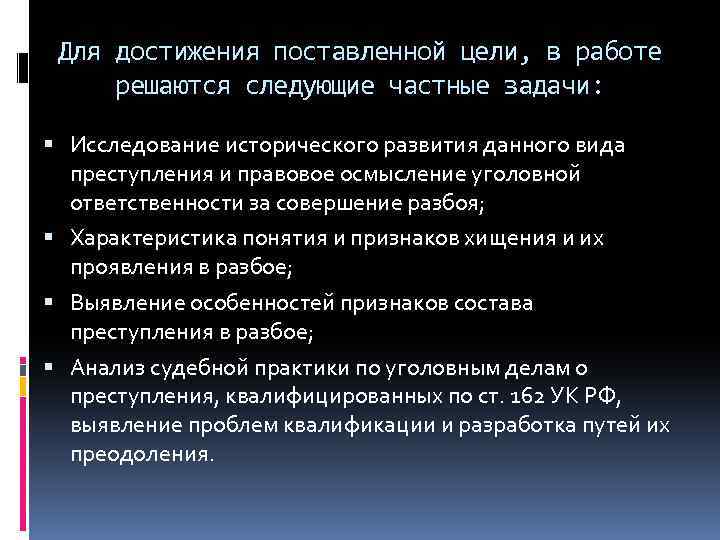 Для достижения поставленной цели, в работе решаются следующие частные задачи:

▪ Исследование исторического развития данного вида преступления и правовое осмысление уголовной ответственности за совершение разбоя;

▪ Характеристика понятия и признаков хищения и их проявления в разбое;

▪ Выявление особенностей признаков состава преступления в разбое;

▪ Анализ судебной практики по уголовным делам о преступления, квалифицированных по ст. 162 УК РФ, выявление проблем квалификации и разработка путей их преодоления.